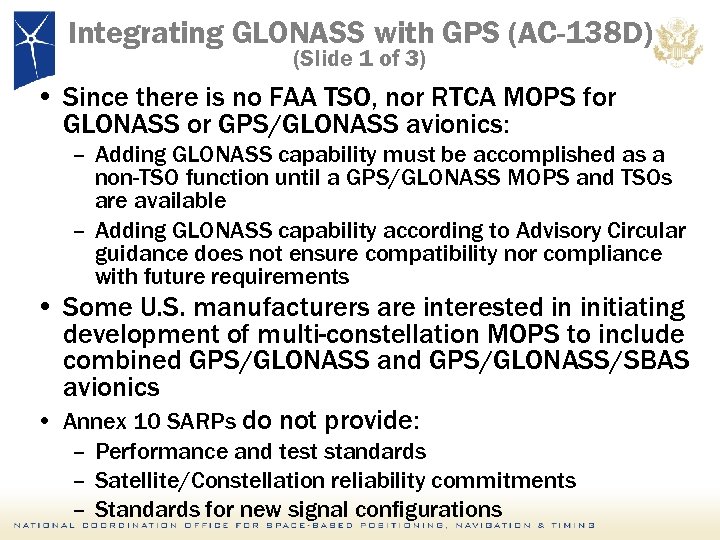 Integrating GLONASS with GPS (AC-138D)
(Slide 1 of 3)

• Since there is no FAA TSO, nor RTCA MOPS for GLONASS or GPS/GLONASS avionics:
– Adding GLONASS capability must be accomplished as a non-TSO function until a GPS/GLONASS MOPS and TSOs are available
– Adding GLONASS capability according to Advisory Circular guidance does not ensure compatibility nor compliance with future requirements

• Some U.S. manufacturers are interested in initiating development of multi-constellation MOPS to include combined GPS/GLONASS and GPS/GLONASS/SBAS avionics

• Annex 10 SARPs do not provide:
– Performance and test standards
– Satellite/Constellation reliability commitments
– Standards for new signal configurations

NATIONAL COORDINATION OFFICE FOR SPACE-BASED POSITIONING, NAVIGATION & TIMING